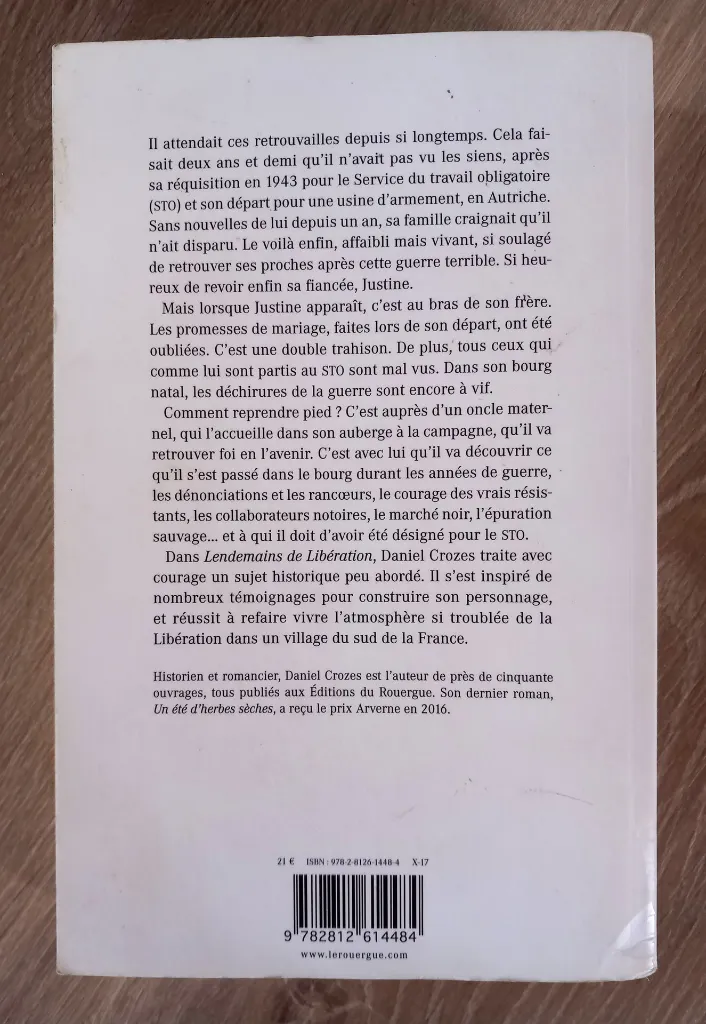 Il attendait ces retrouvailles depuis si longtemps. Cela faisait deux ans et demi qu'il n'avait pas vu les siens, après sa réquisition en 1943 pour le Service du travail obligatoire (STO) et son départ pour une usine d'armement, en Autriche. Sans nouvelles de lui depuis un an, sa famille craignait qu'il n'ait disparu. Le voilà enfin, affaibli mais vivant, si soulagé de retrouver ses proches après cette guerre terrible. Si heureux de revoir enfin sa fiancée, Justine.

Mais lorsque Justine apparaît, c'est au bras de son frère. Les promesses de mariage, faites lors de son départ, ont été oubliées. C'est une double trahison. De plus, tous ceux qui comme lui sont partis au STO sont mal vus. Dans son bourg natal, les déchirures de la guerre sont encore à vif.

Comment reprendre pied ? C'est auprès d'un oncle maternel, qui l'accueille dans son auberge à la campagne, qu'il va retrouver foi en l'avenir. C'est avec lui qu'il va découvrir ce qu'il s'est passé dans le bourg durant les années de guerre, les dénonciations et les rancœurs, le courage des vrais résistants, les collaborateurs notoires, le marché noir, l'épuration sauvage... et à qui il doit d'avoir été désigné pour le STO.

Dans Lendemains de Libération, Daniel Crozes traite avec courage un sujet historique peu abordé. Il s'est inspiré de nombreux témoignages pour construire son personnage, et réussit à refaire vivre l'atmosphère si troublée de la Libération dans un village du sud de la France.

Historien et romancier, Daniel Crozes est l'auteur de près de cinquante ouvrages, tous publiés aux Éditions du Rouergue. Son dernier roman, Un été d'herbes sèches, a reçu le prix Arverne en 2016.

21 € ISBN : 978-2-8126-1448-4 X-17

9 782812 614484

www.lerouergue.com